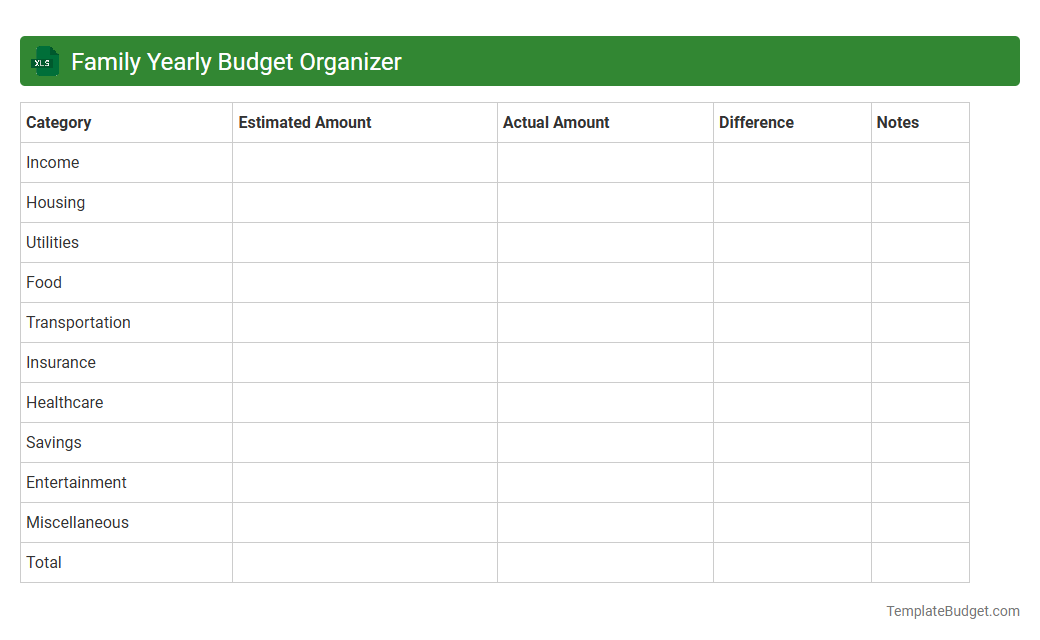 XLS Family Yearly Budget Organizer

| Category | Estimated Amount | Actual Amount | Difference | Notes |
|---|---|---|---|---|
| Income | | | | |
| Housing | | | | |
| Utilities | | | | |
| Food | | | | |
| Transportation | | | | |
| Insurance | | | | |
| Healthcare | | | | |
| Savings | | | | |
| Entertainment | | | | |
| Miscellaneous | | | | |
| Total | | | | |

TemplateBudget.com